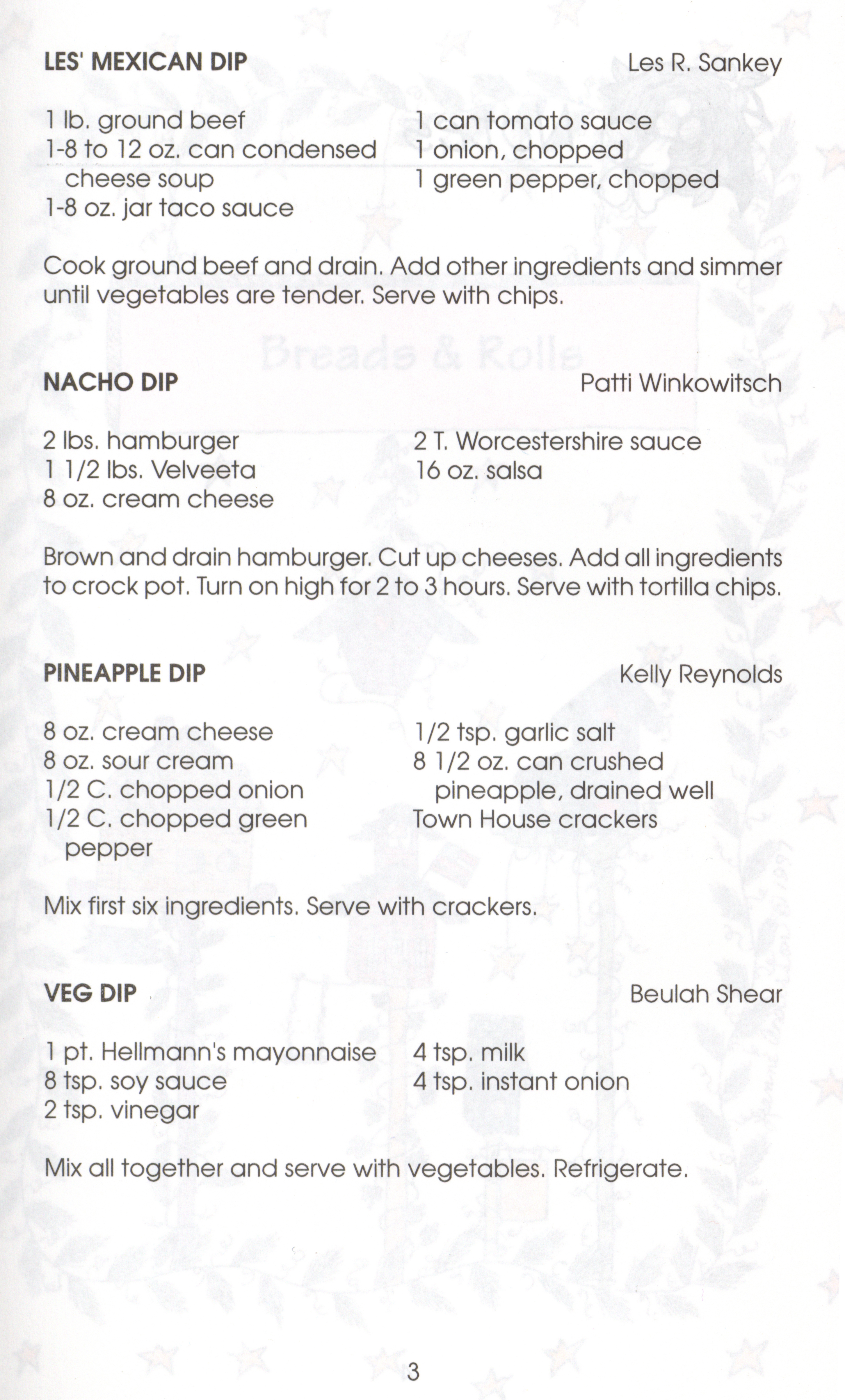 LES' MEXICAN DIP

Les R. Sankey

1 lb. ground beef
1-8 to 12 oz. can condensed cheese soup
1-8 oz. jar taco sauce

1 can tomato sauce
1 onion, chopped
1 green pepper, chopped

Cook ground beef and drain. Add other ingredients and simmer until vegetables are tender. Serve with chips.

Breads & Rolls

NACHO DIP

Patti Winkowitsch

2 lbs. hamburger
1 1/2 lbs. Velveeta
8 oz. cream cheese

2 T. Worcestershire sauce
16 oz. salsa

Brown and drain hamburger. Cut up cheeses. Add all ingredients to crock pot. Turn on high for 2 to 3 hours. Serve with tortilla chips.

PINEAPPLE DIP

Kelly Reynolds

8 oz. cream cheese
8 oz. sour cream
1/2 C. chopped onion
1/2 C. chopped green pepper

1/2 tsp. garlic salt
8 1/2 oz. can crushed pineapple, drained well
Town House crackers

Mix first six ingredients. Serve with crackers.

VEG DIP

Beulah Shear

1 pt. Hellmann's mayonnaise
8 tsp. soy sauce
2 tsp. vinegar

4 tsp. milk
4 tsp. instant onion

Mix all together and serve with vegetables. Refrigerate.

3